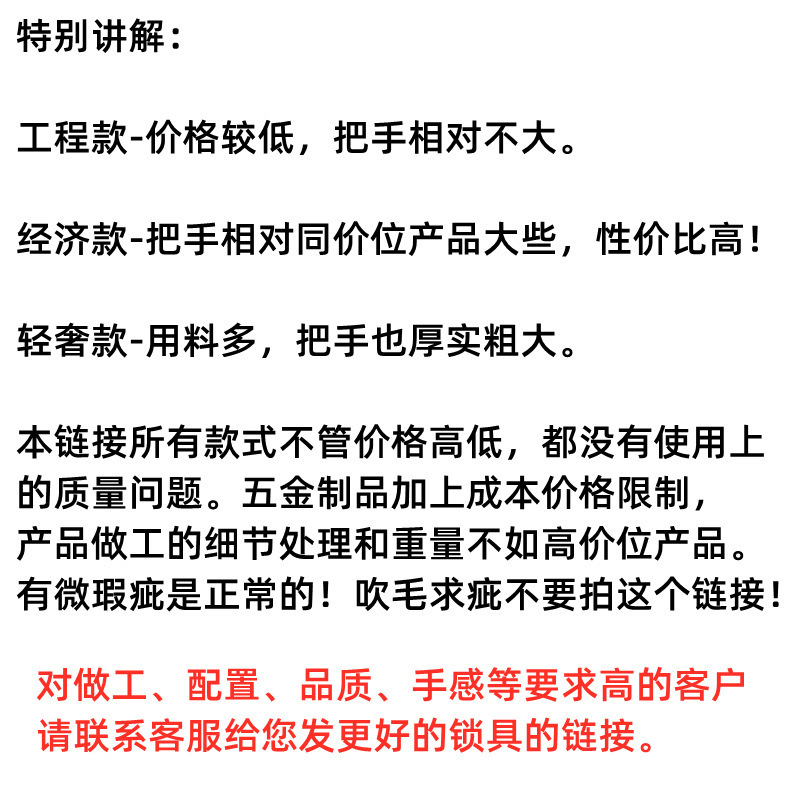 特别讲解：

工程款-价格较低，把手相对不大。

经济款-把手相对同价位产品大些，性价比高！

轻奢款-用料多，把手也厚实粗大。

本链接所有款式不管价格高低，都没有使用上的质量问题。五金制品加上成本价格限制，产品做工的细节处理和重量不如高价位产品。有微瑕疵是正常的！吹毛求疵不要拍这个链接！

对做工、配置、品质、手感等要求高的客户请联系客服给您发更好的锁具的链接。